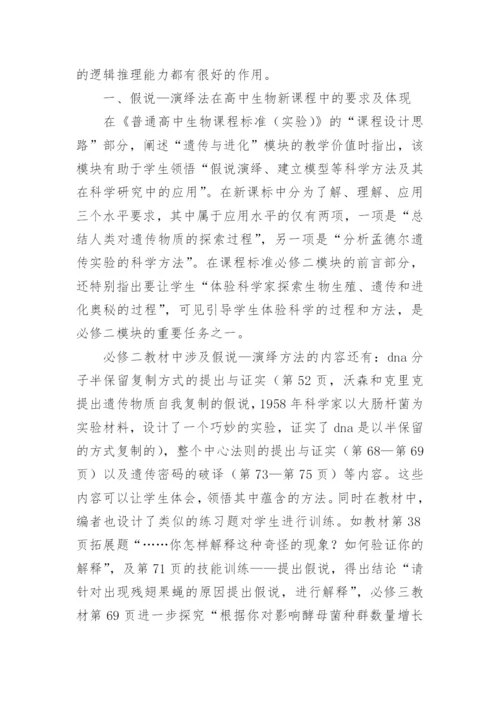 的逻辑推理能力都有很好的作用。

一、假说—演绎法在高中生物新课程中的要求及体现

在《普通高中生物课程标准（实验）》的“课程设计思路”部分，阐述“遗传与进化”模块的教学价值时指出，该模块有助于学生领悟“假说演绎、建立模型等科学方法及其在科学研究中的应用”。在新课标中分为了解、理解、应用三个水平要求，其中属于应用水平的仅有两项，一项是“总结人类对遗传物质的探索过程”，另一项是“分析孟德尔遗传实验的科学方法”。在课程标准必修二模块的前言部分，还特别指出要让学生“体验科学家探索生物生殖、遗传和进化奥秘的过程”，可见引导学生体验科学的过程和方法，是必修二模块的重要任务之一。

必修二教材中涉及假说—演绎方法的内容还有：dna 分子半保留复制方式的提出与证实（第 52 页，沃森和克里克提出遗传物质自我复制的假说，1958 年科学家以大肠杆菌为实验材料，设计了一个巧妙的实验，证实了 dna 是以半保留的方式复制的），整个中心法则的提出与证实（第 68—第 69 页）以及遗传密码的破译（第 73—第 75 页）等内容。这些内容可以让学生体会，领悟其中蕴含的方法。同时在教材中，编者也设计了类似的练习题对学生进行训练。如教材第 38 页拓展题“……你怎样解释这种奇怪的现象？如何验证你的解释”，及第 71 页的技能训练——提出假说，得出结论“请针对出现残翅果蝇的原因提出假说，进行解释”，必修三教材第 69 页进一步探究“根据你对影响酵母菌种群数量增长